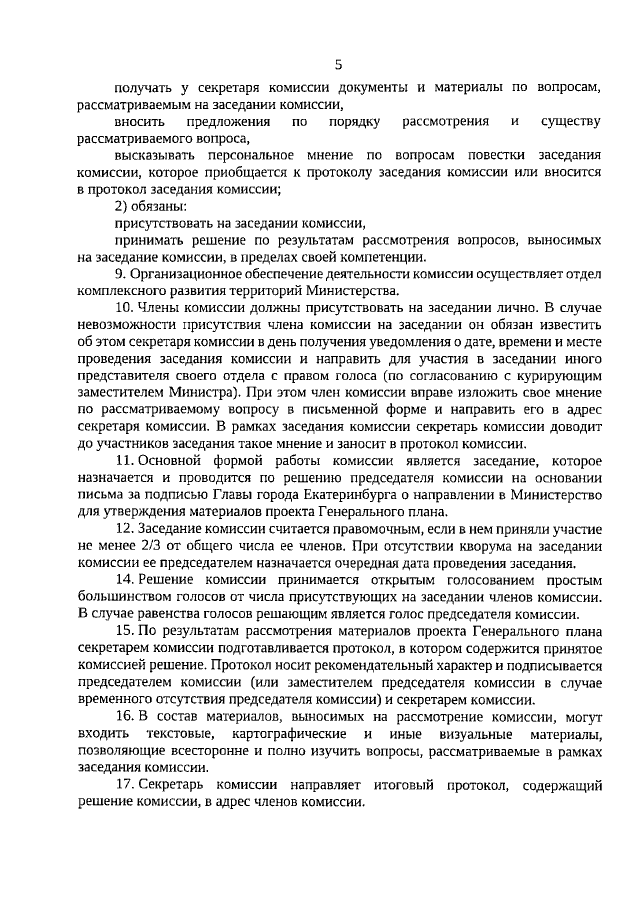 5

получать у секретаря комиссии документы и материалы по вопросам, рассматриваемым на заседании комиссии,

вносить предложения по порядку рассмотрения и существу рассматриваемого вопроса,

высказывать персональное мнение по вопросам повестки заседания комиссии, которое приобщается к протоколу заседания комиссии или вносится в протокол заседания комиссии;

2) обязаны:

присутствовать на заседании комиссии,

принимать решение по результатам рассмотрения вопросов, выносимых на заседание комиссии, в пределах своей компетенции.

9. Организационное обеспечение деятельности комиссии осуществляет отдел комплексного развития территорий Министерства.

10. Члены комиссии должны присутствовать на заседании лично. В случае невозможности присутствия члена комиссии на заседании он обязан известить об этом секретаря комиссии в день получения уведомления о дате, времени и месте проведения заседания комиссии и направить для участия в заседании иного представителя своего отдела с правом голоса (по согласованию с курирующим заместителем Министра). При этом член комиссии вправе изложить свое мнение по рассматриваемому вопросу в письменной форме и направить его в адрес секретаря комиссии. В рамках заседания комиссии секретарь комиссии доводит до участников заседания такое мнение и заносит в протокол комиссии.

11. Основной формой работы комиссии является заседание, которое назначается и проводится по решению председателя комиссии на основании письма за подписью Главы города Екатеринбурга о направлении в Министерство для утверждения материалов проекта Генерального плана.

12. Заседание комиссии считается правомочным, если в нем приняли участие не менее 2/3 от общего числа ее членов. При отсутствии кворума на заседании комиссии ее председателем назначается очередная дата проведения заседания.

14. Решение комиссии принимается открытым голосованием простым большинством голосов от числа присутствующих на заседании членов комиссии. В случае равенства голосов решающим является голос председателя комиссии.

15. По результатам рассмотрения материалов проекта Генерального плана секретарем комиссии подготавливается протокол, в котором содержится принятое комиссией решение. Протокол носит рекомендательный характер и подписывается председателем комиссии (или заместителем председателя комиссии в случае временного отсутствия председателя комиссии) и секретарем комиссии.

16. В состав материалов, выносимых на рассмотрение комиссии, могут входить текстовые, картографические и иные визуальные материалы, позволяющие всесторонне и полно изучить вопросы, рассматриваемые в рамках заседания комиссии.

17. Секретарь комиссии направляет итоговый протокол, содержащий решение комиссии, в адрес членов комиссии.